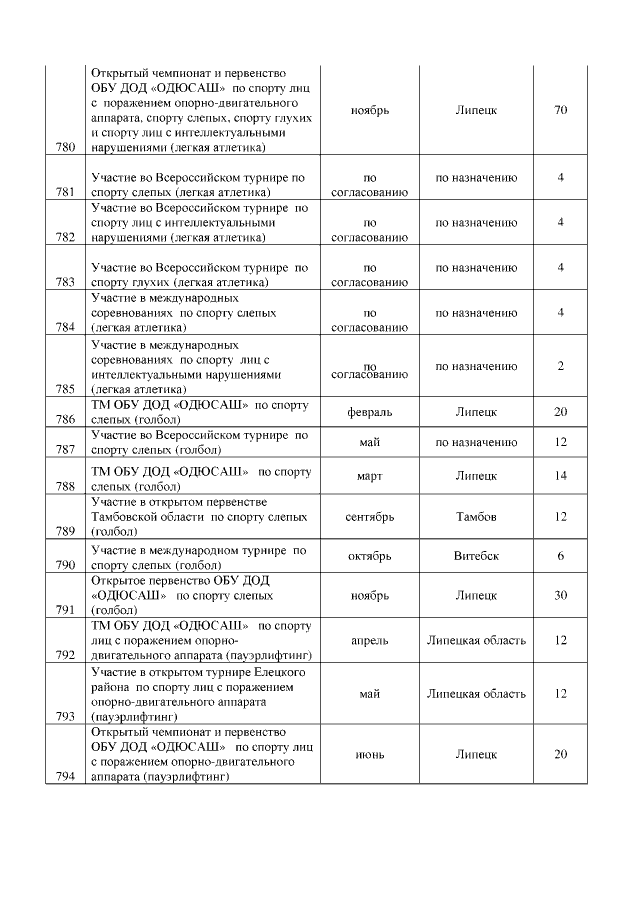 | | | | | |
|---|---|---|---|---|
| 780 | Открытый чемпионат и первенство ОБУ ДОД «ОДЮСАШ» по спорту лиц с поражением опорно-двигательного аппарата, спорту слепых, спорту глухих и спорту лиц с интеллектуальными нарушениями (легкая атлетика) | ноябрь | Липецк | 70 |
| 781 | Участие во Всероссийском турнире по спорту слепых (легкая атлетика) | по согласованию | по назначению | 4 |
| 782 | Участие во Всероссийском турнире по спорту лиц с интеллектуальными нарушениями (легкая атлетика) | по согласованию | по назначению | 4 |
| 783 | Участие во Всероссийском турнире по спорту глухих (легкая атлетика) | по согласованию | по назначению | 4 |
| 784 | Участие в международных соревнованиях по спорту слепых (легкая атлетика) | по согласованию | по назначению | 4 |
| 785 | Участие в международных соревнованиях по спорту лиц с интеллектуальными нарушениями (легкая атлетика) | по согласованию | по назначению | 2 |
| 786 | ТМ ОБУ ДОД «ОДЮСАШ» по спорту слепых (голбол) | февраль | Липецк | 20 |
| 787 | Участие во Всероссийском турнире по спорту слепых (голбол) | май | по назначению | 12 |
| 788 | ТМ ОБУ ДОД «ОДЮСАШ» по спорту слепых (голбол) | март | Липецк | 14 |
| 789 | Участие в открытом первенстве Тамбовской области по спорту слепых (голбол) | сентябрь | Тамбов | 12 |
| 790 | Участие в международном турнире по спорту слепых (голбол) | октябрь | Витебск | 6 |
| 791 | Открытое первенство ОБУ ДОД «ОДЮСАШ» по спорту слепых (голбол) | ноябрь | Липецк | 30 |
| 792 | ТМ ОБУ ДОД «ОДЮСАШ» по спорту лиц с поражением опорно-двигательного аппарата (пауэрлифтинг) | апрель | Липецкая область | 12 |
| 793 | Участие в открытом турнире Елецкого района по спорту лиц с поражением опорно-двигательного аппарата (пауэрлифтинг) | май | Липецкая область | 12 |
| 794 | Открытый чемпионат и первенство ОБУ ДОД «ОДЮСАШ» по спорту лиц с поражением опорно-двигательного аппарата (пауэрлифтинг) | июнь | Липецк | 20 |